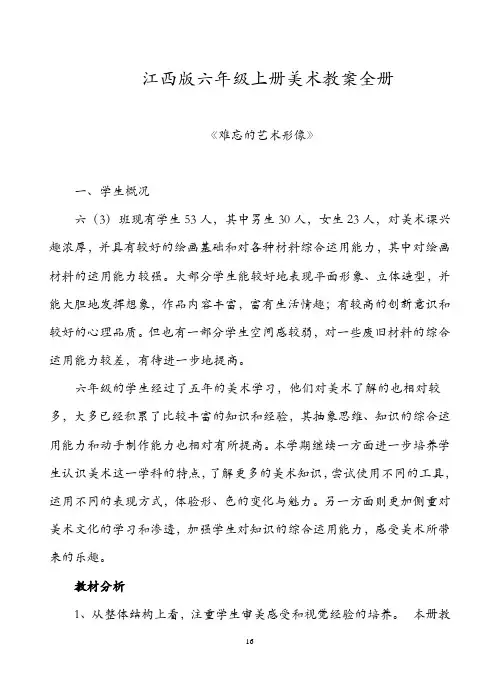 江西版六年级上册美术教案全册

《难忘的艺术形像》

一、学生概况

六（3）班现有学生53人，其中男生30人，女生23人，对美术课兴趣浓厚，并具有较好的绘画基础和对各种材料综合运用能力，其中对绘画材料的运用能力较强。大部分学生能较好地表现平面形象、立体造型，并能大胆地发挥想象，作品内容丰富，富有生活情趣；有较高的创新意识和较好的心理品质。但也有一部分学生空间感较弱，对一些废旧材料的综合运用能力较差，有待进一步地提高。

六年级的学生经过了五年的美术学习，他们对美术了解的也相对较多，大多已经积累了比较丰富的知识和经验，其抽象思维、知识的综合运用能力和动手制作能力也相对有所提高。本学期继续一方面进一步培养学生认识美术这一学科的特点，了解更多的美术知识，尝试使用不同的工具，运用不同的表现方式，体验形、色的变化与魅力。另一方面则更加侧重对美术文化的学习和渗透，加强学生对知识的综合运用能力，感受美术所带来的乐趣。

教材分析

1、从整体结构上看，注重学生审美感受和视觉经验的培养。 本册教

16